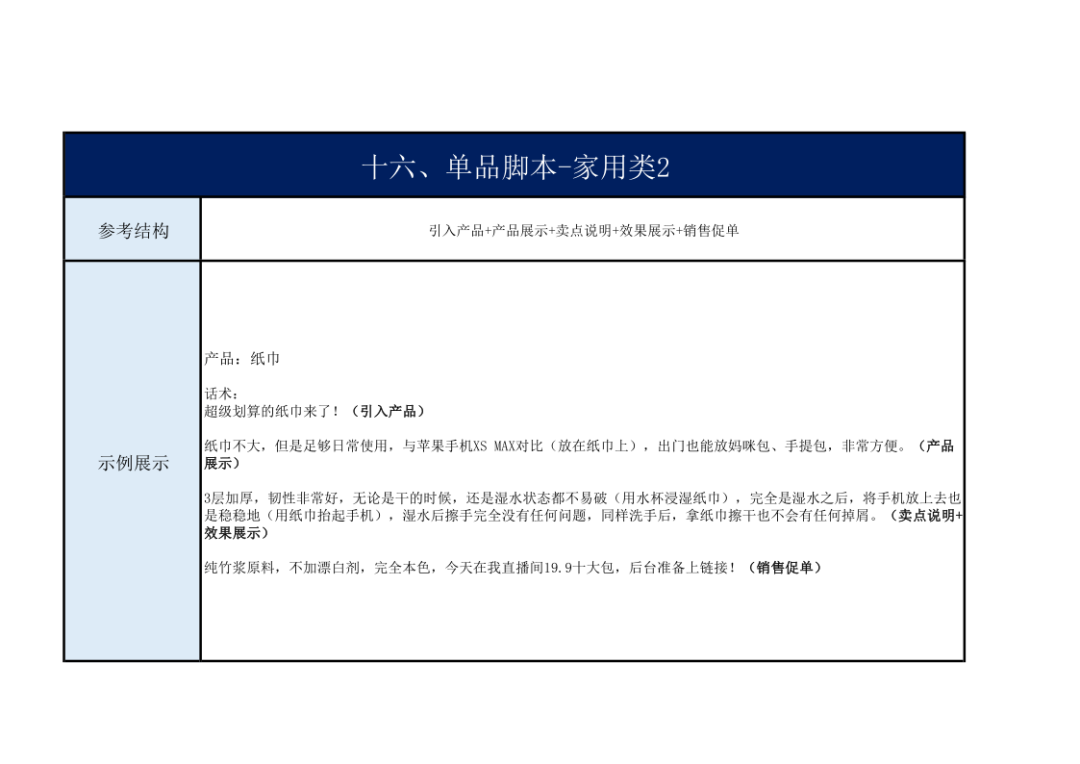 十六、单品脚本-家用类2

| 参考结构 | 引入产品+产品展示+卖点说明+效果展示+销售促单 |
|---|---|
| 示例展示 | 产品：纸巾<br><br>话术：<br>超级划算的纸巾来了！（引入产品）<br><br>纸巾不大，但是足够日常使用，与苹果手机XS MAX对比（放在纸巾上），出门也能放妈咪包、手提包，非常方便。（产品展示）<br><br>3层加厚，韧性非常好，无论是干的时候，还是湿水状态都不易破（用水杯浸湿纸巾），完全是湿水之后，将手机放上去也是稳稳地（用纸巾抬起手机），湿水后擦手完全没有任何问题，同样洗手后，拿纸巾擦干也不会有任何掉屑。（卖点说明+效果展示）<br><br>纯竹浆原料，不加漂白剂，完全本色，今天在我直播间19.9十大包，后台准备上链接！（销售促单） |